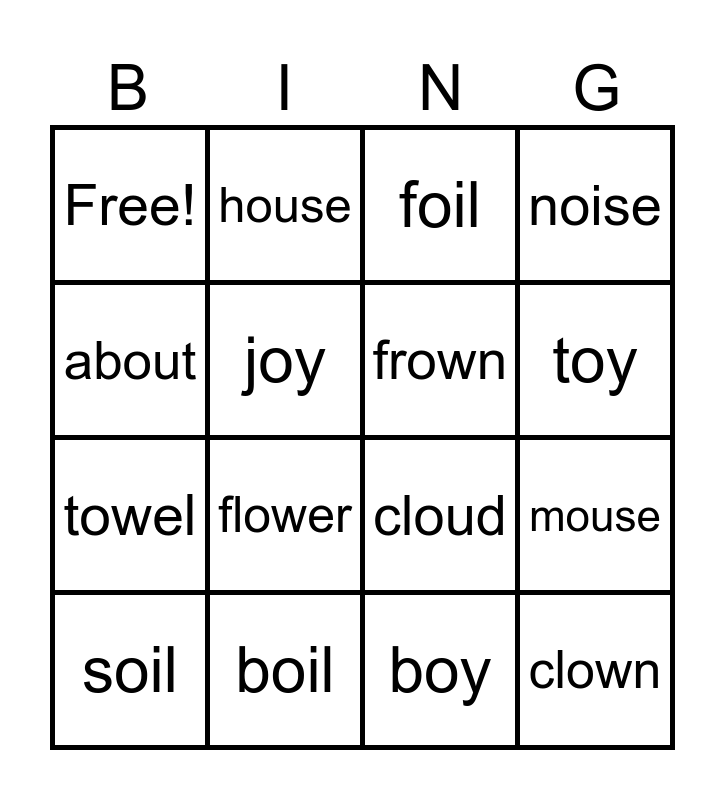 | B | I | N | G |
|---|---|---|---|
| Free! | house | foil | noise |
| about | joy | frown | toy |
| towel | flower | cloud | mouse |
| soil | boil | boy | clown |